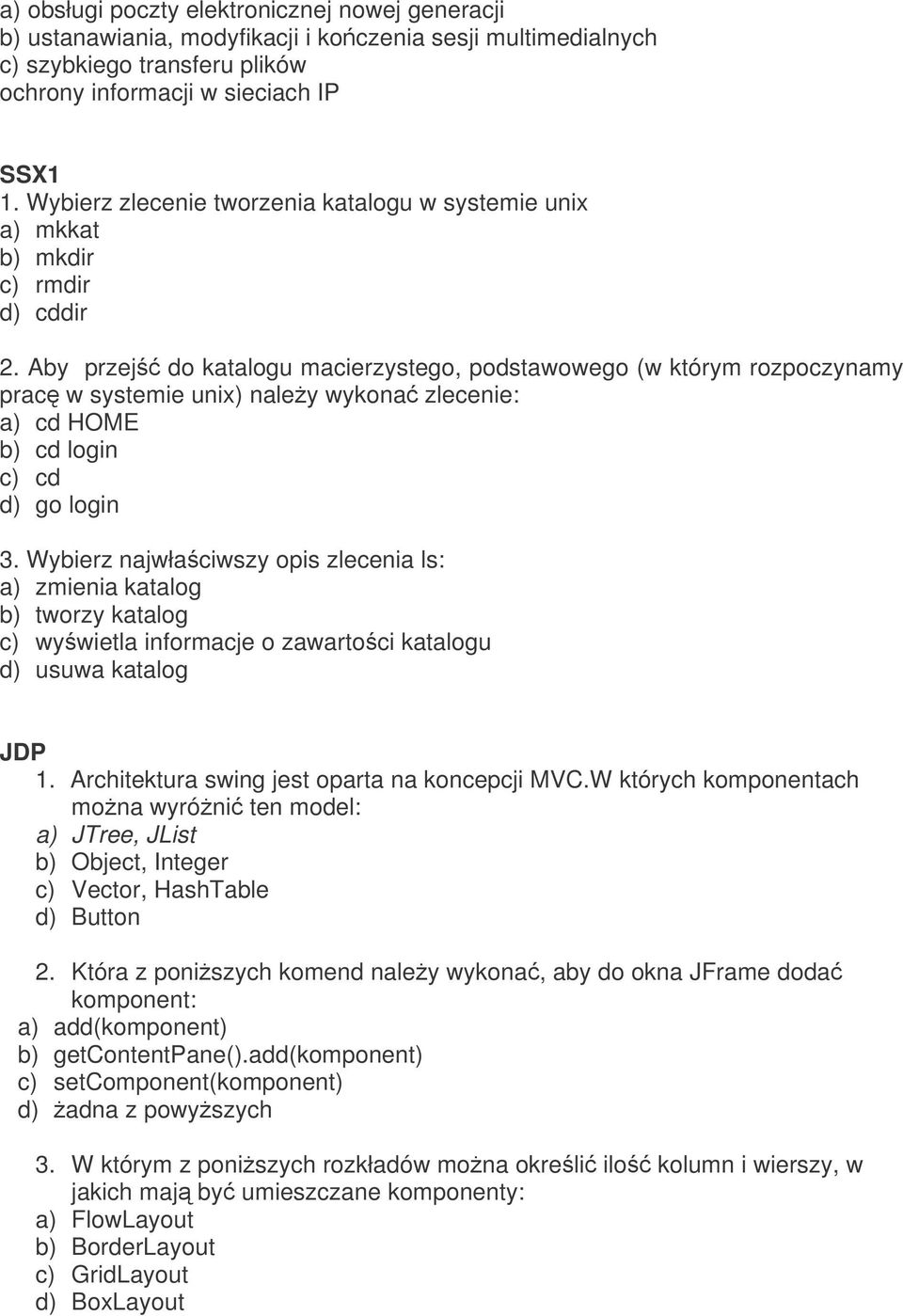 a) obsługi poczty elektronicznej nowej generacji
b) ustanawiania, modyfikacji i kończenia sesji multimedialnych
c) szybkiego transferu plików
ochrony informacji w sieciach IP

SSX1
1. Wybierz zlecenie tworzenia katalogu w systemie unix
a) mkkat
b) mkdir
c) rmdir
d) cddir

2. Aby przejść do katalogu macierzystego, podstawowego (w którym rozpoczynamy pracę w systemie unix) należy wykonać zlecenie:
a) cd HOME
b) cd login
c) cd
d) go login

3. Wybierz najwłaściwszy opis zlecenia ls:
a) zmienia katalog
b) tworzy katalog
c) wyświetla informacje o zawartości katalogu
d) usuwa katalog

JDP
1. Architektura swing jest oparta na koncepcji MVC.W których komponentach można wyróżnić ten model:
a) JTree, JList
b) Object, Integer
c) Vector, HashTable
d) Button

2. Która z poniższych komend należy wykonać, aby do okna JFrame dodać komponent:
a) add(komponent)
b) getContentPane().add(komponent)
c) setComponent(komponent)
d) żadna z powyższych

3. W którym z poniższych rozkładów można określić ilość kolumn i wierszy, w jakich mają być umieszczane komponenty:
a) FlowLayout
b) BorderLayout
c) GridLayout
d) BoxLayout